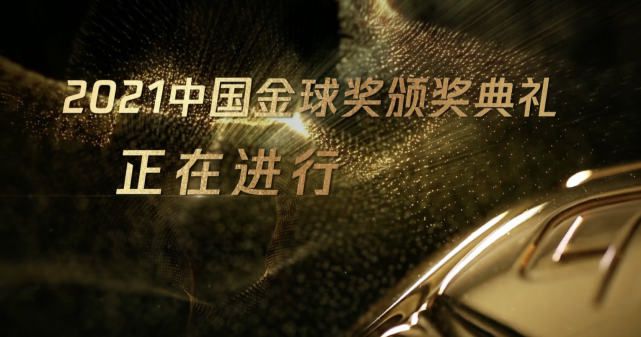 2021中国金球奖颁奖典礼

正在进行